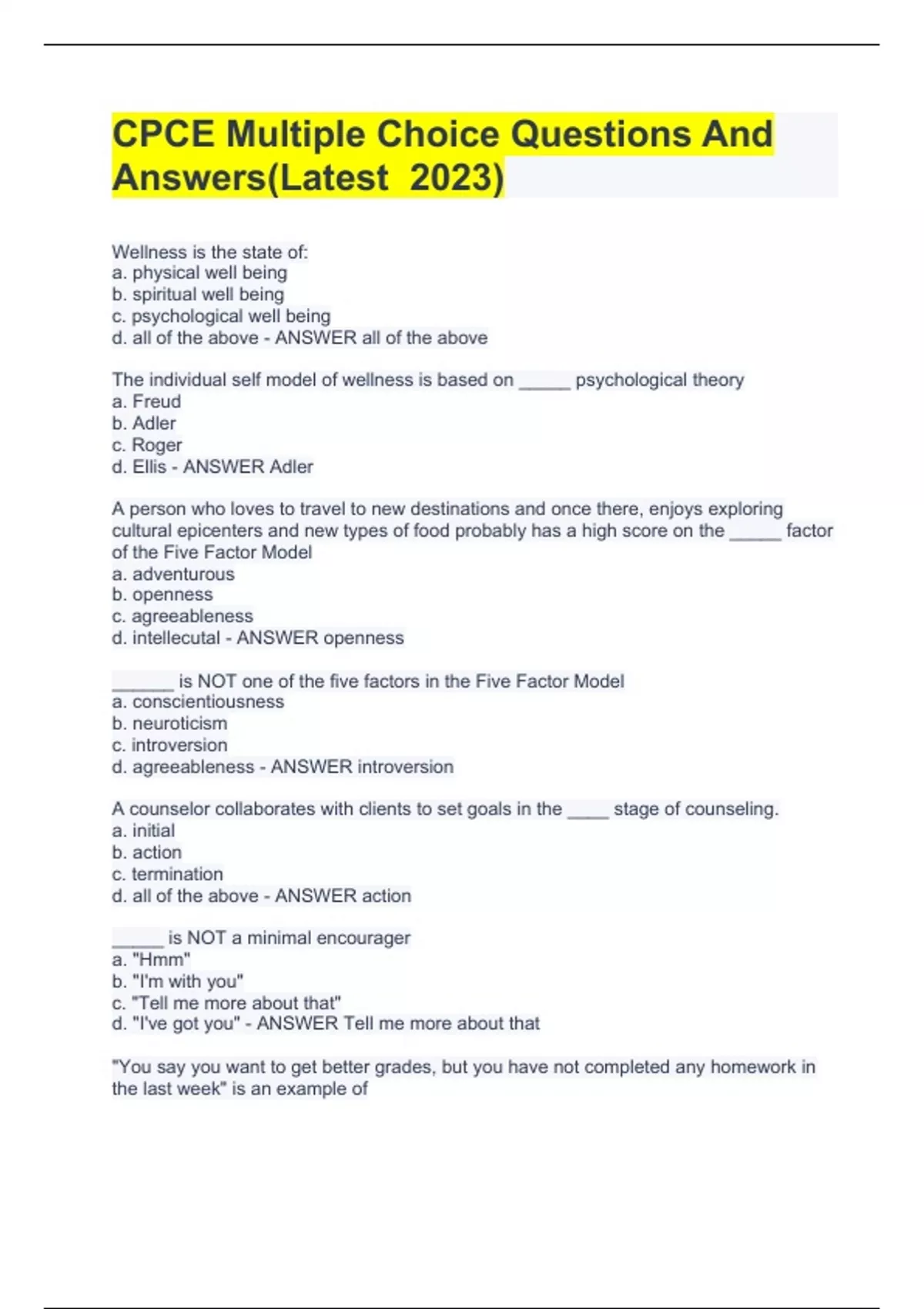 CPCE Multiple Choice Questions And Answers(Latest 2023)

Wellness is the state of:
a. physical well being
b. spiritual well being
c. psychological well being
d. all of the above - ANSWER all of the above

The individual self model of wellness is based on _____ psychological theory
a. Freud
b. Adler
c. Roger
d. Ellis - ANSWER Adler

A person who loves to travel to new destinations and once there, enjoys exploring cultural epicenters and new types of food probably has a high score on the _____ factor of the Five Factor Model
a. adventurous
b. openness
c. agreeableness
d. intellecutal - ANSWER openness

______ is NOT one of the five factors in the Five Factor Model
a. conscientiousness
b. neuroticism
c. introversion
d. agreeableness - ANSWER introversion

A counselor collaborates with clients to set goals in the ____ stage of counseling.
a. initial
b. action
c. termination
d. all of the above - ANSWER action

_____ is NOT a minimal encourager
a. "Hmm"
b. "I'm with you"
c. "Tell me more about that"
d. "I've got you" - ANSWER Tell me more about that

"You say you want to get better grades, but you have not completed any homework in the last week" is an example of